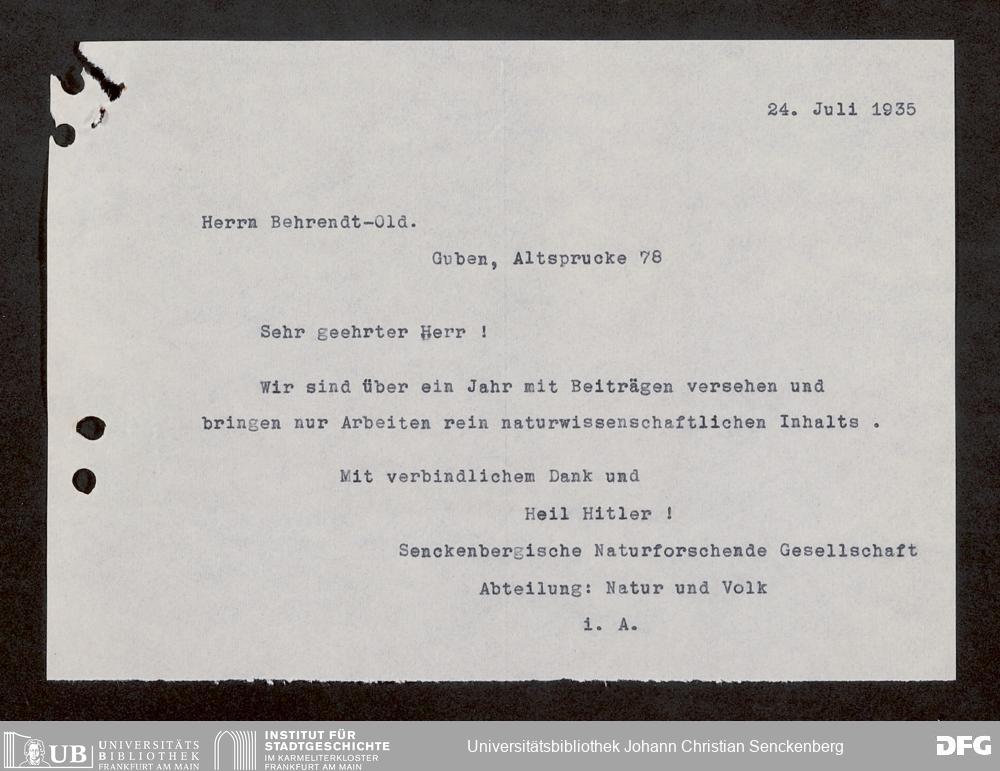 24. Juli 1935

Herrn Behrendt-Old.

Guben, Altsprucke 78

Sehr geehrter Herr !

Wir sind über ein Jahr mit Beiträgen versehen und bringen nur Arbeiten rein naturwissenschaftlichen Inhalts .

Mit verbindlichem Dank und

Heil Hitler !

Senckenbergische Naturforschende Gesellschaft

Abteilung: Natur und Volk

i. A.

UB UNIVERSITÄTS BIBLIOTHEK FRANKFURT AM MAIN

INSTITUT FÜR STADTGESCHICHTE IM KARMELITERKLOSTER FRANKFURT AM MAIN

Universitätsbibliothek Johann Christian Senckenberg

DFG